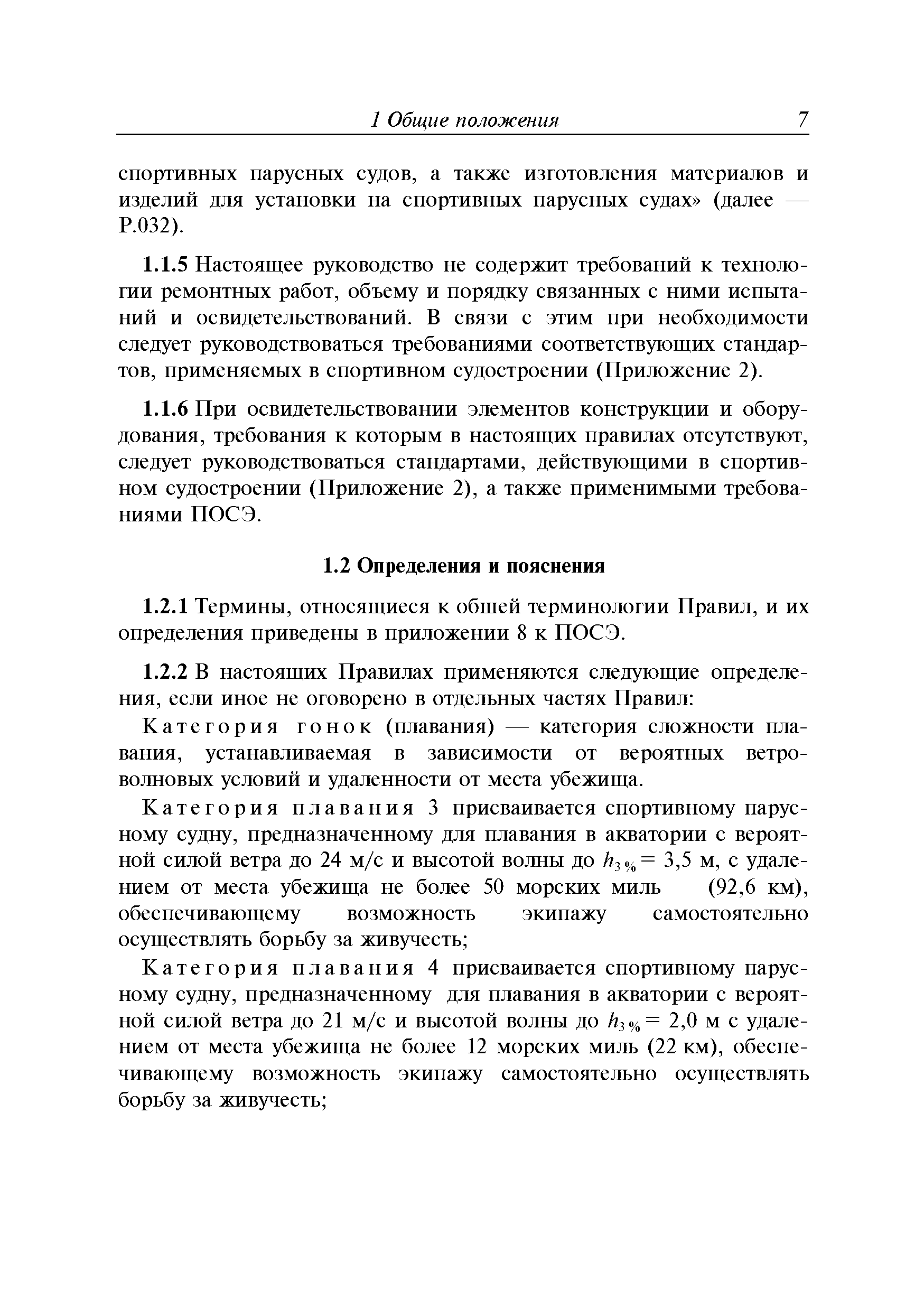 1 Общие положения 7

спортивных парусных судов, а также изготовления материалов и изделий для установки на спортивных парусных судах» (далее — Р.032).

1.1.5 Настоящее руководство не содержит требований к технологии ремонтных работ, объему и порядку связанных с ними испытаний и освидетельствований. В связи с этим при необходимости следует руководствоваться требованиями соответствующих стандартов, применяемых в спортивном судостроении (Приложение 2).

1.1.6 При освидетельствовании элементов конструкции и оборудования, требования к которым в настоящих правилах отсутствуют, следует руководствоваться стандартами, действующими в спортивном судостроении (Приложение 2), а также применимыми требованиями ПОСЭ.

1.2 Определения и пояснения

1.2.1 Термины, относящиеся к обшей терминологии Правил, и их определения приведены в приложении 8 к ПОСЭ.

1.2.2 В настоящих Правилах применяются следующие определения, если иное не оговорено в отдельных частях Правил:

Категория гонок (плавания) — категория сложности плавания, устанавливаемая в зависимости от вероятных ветроволновых условий и удаленности от места убежища.

Категория плавания 3 присваивается спортивному парусному судну, предназначенному для плавания в акватории с вероятной силой ветра до 24 м/с и высотой волны до $h_{3\%} = 3,5$ м, с удалением от места убежища не более 50 морских миль (92,6 км), обеспечивающему возможность экипажу самостоятельно осуществлять борьбу за живучесть;

Категория плавания 4 присваивается спортивному парусному судну, предназначенному для плавания в акватории с вероятной силой ветра до 21 м/с и высотой волны до $h_{3\%} = 2,0$ м с удалением от места убежища не более 12 морских миль (22 км), обеспечивающему возможность экипажу самостоятельно осуществлять борьбу за живучесть;